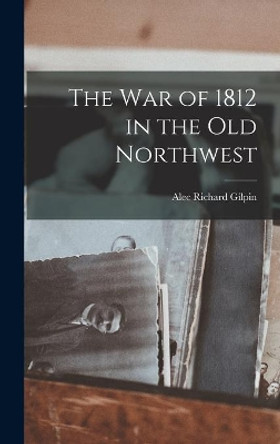 The War of 1812 in the Old Northwest

Alec Richard Gilpin